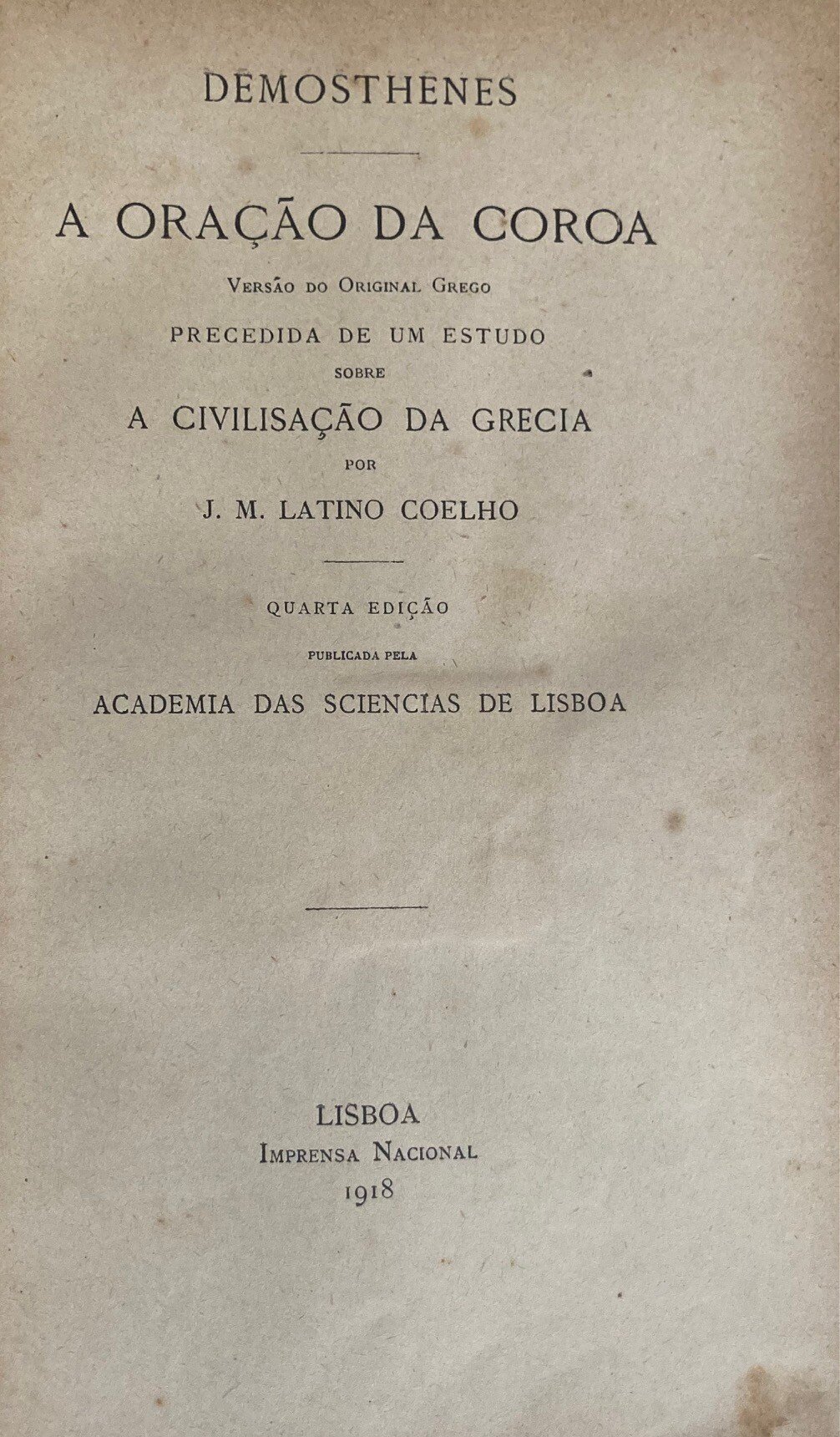 DEMOSTHENES

A ORAÇÃO DA COROA

Versão do Original Grego

PRECEDIDA DE UM ESTUDO

SOBRE

A CIVILISAÇÃO DA GRECIA

POR

J. M. LATINO COELHO

QUARTA EDIÇÃO

PUBLICADA PELA

ACADEMIA DAS SCIENCIAS DE LISBOA

LISBOA
Imprensa Nacional
1918